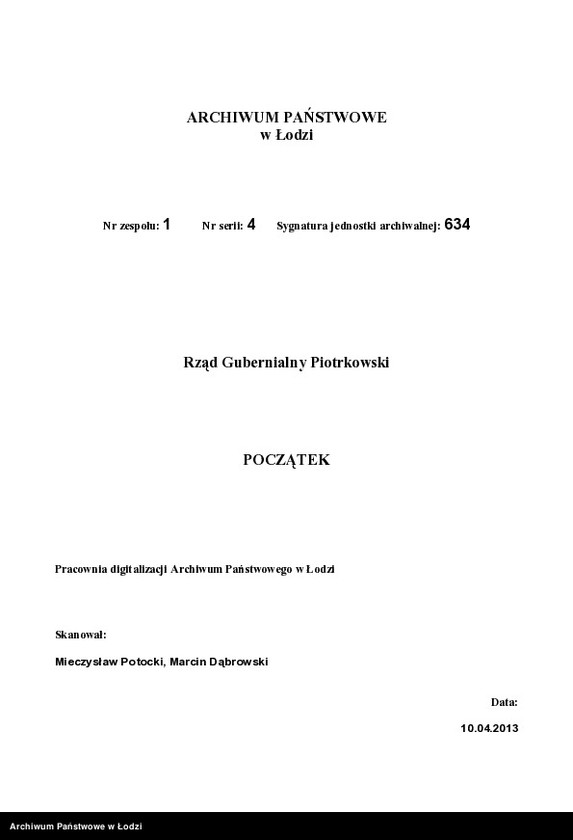 ARCHIWUM PAŃSTWOWE
w Łodzi

Nr zespołu: 1 Nr serii: 4 Sygnatura jednostki archiwalnej: 634

Rząd Gubernialny Piotrkowski

POCZĄTEK

Pracownia digitalizacji Archiwum Państwowego w Łodzi

Skanował:

Mieczysław Potocki, Marcin Dąbrowski

Data:

10.04.2013

Archiwum Państwowe w Łodzi